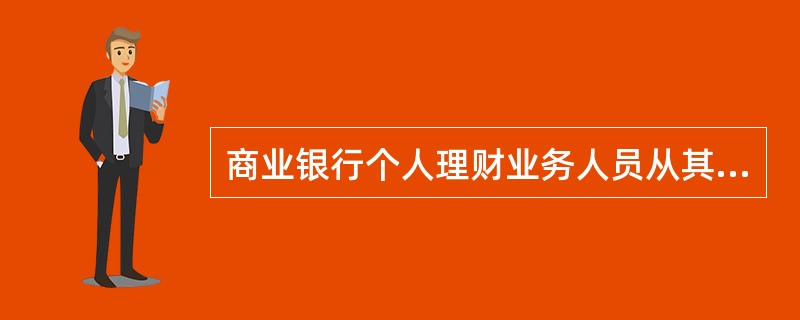 商业银行个人理财业务人员从其...